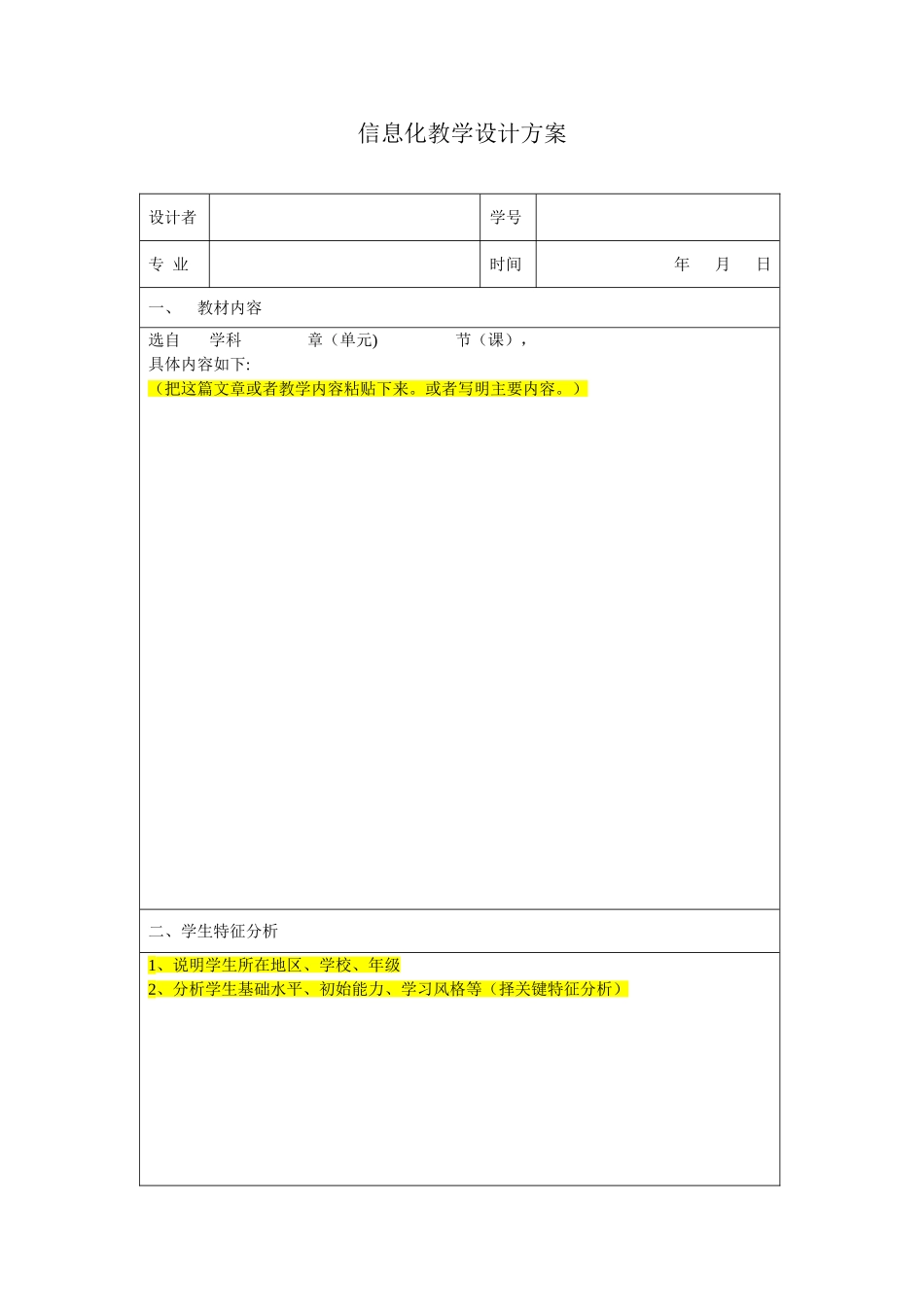 信息化教学设计方案

| 设计者 | | 学号 | |
|---|---|---|---|
| 专 业 | | 时间 | 年 月 日 |

一、 教材内容

选自 学科 章（单元) 节（课），
具体内容如下:
（把这篇文章或者教学内容粘贴下来。或者写明主要内容。）

二、学生特征分析

1、说明学生所在地区、学校、年级
2、分析学生基础水平、初始能力、学习风格等（择关键特征分析）